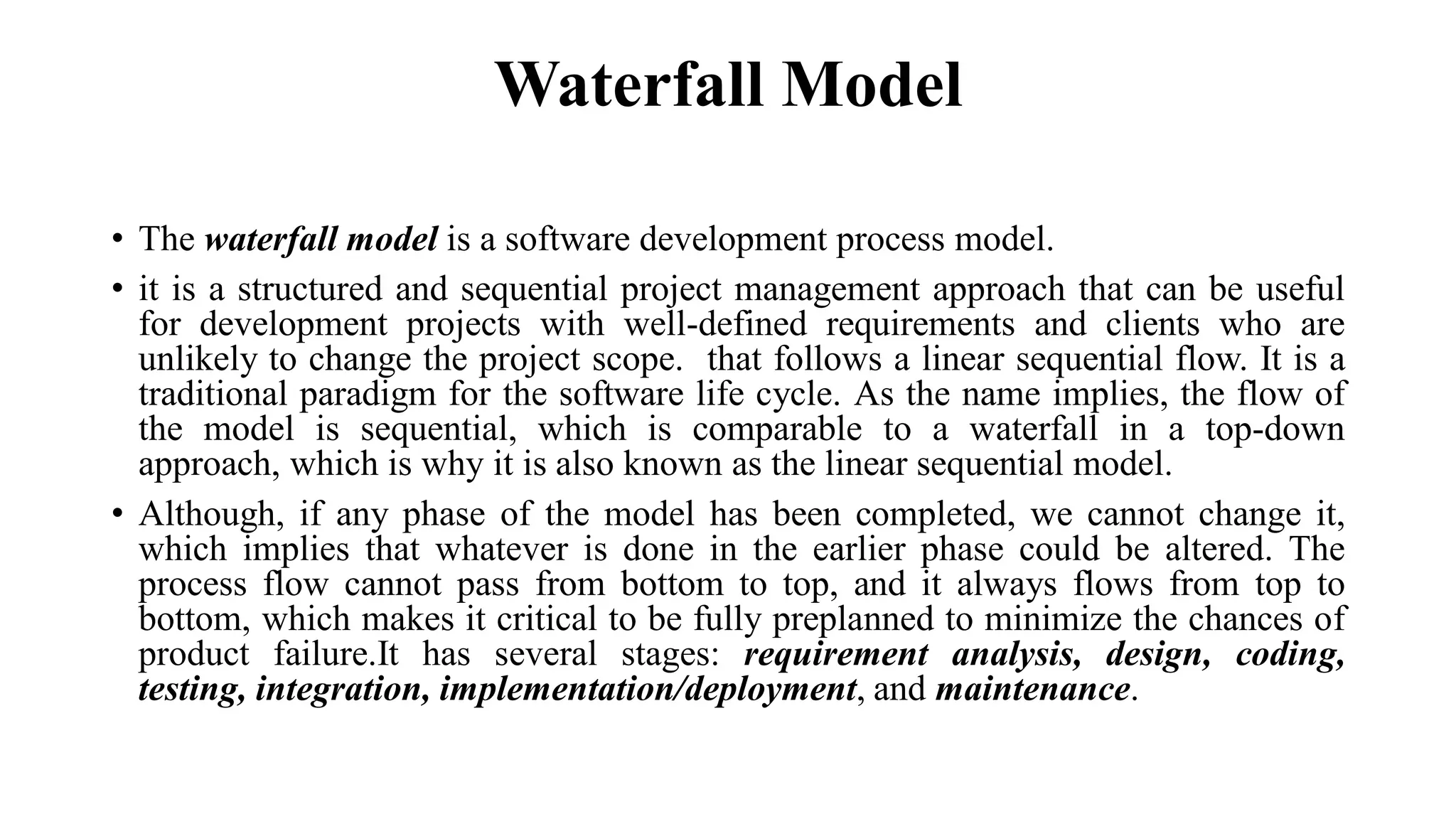 Waterfall Model

• The waterfall model is a software development process model.

• it is a structured and sequential project management approach that can be useful for development projects with well-defined requirements and clients who are unlikely to change the project scope.  that follows a linear sequential flow. It is a traditional paradigm for the software life cycle. As the name implies, the flow of the model is sequential, which is comparable to a waterfall in a top-down approach, which is why it is also known as the linear sequential model.

• Although, if any phase of the model has been completed, we cannot change it, which implies that whatever is done in the earlier phase could be altered. The process flow cannot pass from bottom to top, and it always flows from top to bottom, which makes it critical to be fully preplanned to minimize the chances of product failure.It has several stages: requirement analysis, design, coding, testing, integration, implementation/deployment, and maintenance.